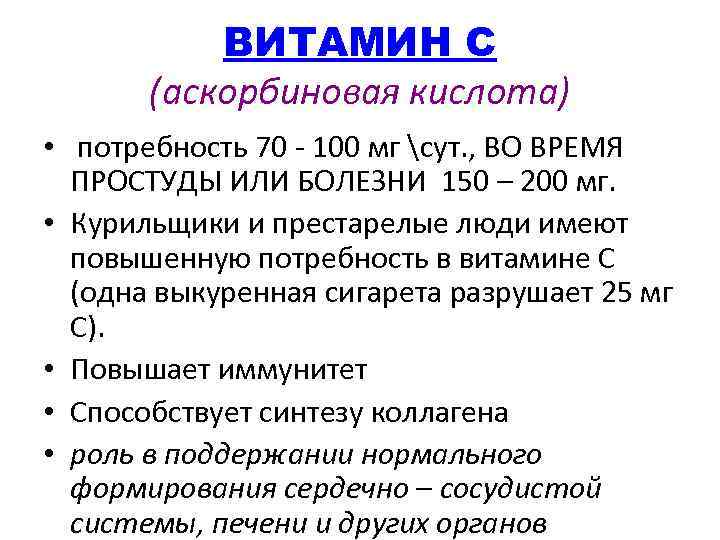 ВИТАМИН С
(аскорбиновая кислота)

• потребность 70 - 100 мг \сут., ВО ВРЕМЯ ПРОСТУДЫ ИЛИ БОЛЕЗНИ 150 – 200 мг.
• Курильщики и престарелые люди имеют повышенную потребность в витамине С (одна выкуренная сигарета разрушает 25 мг С).
• Повышает иммунитет
• Способствует синтезу коллагена
• роль в поддержании нормального формирования сердечно – сосудистой системы, печени и других органов